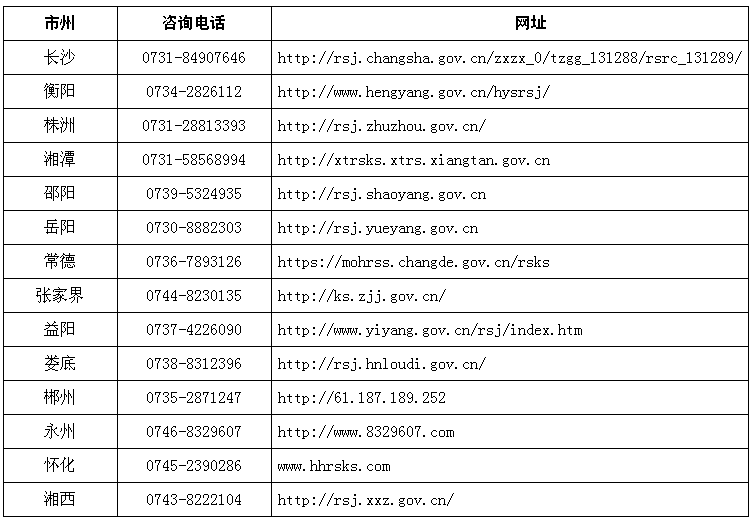 | 市州 | 咨询电话 | 网址 |
|---|---|---|
| 长沙 | 0731-84907646 | http://rsj.changsha.gov.cn/zxzx_0/tzgg_131288/rsrc_131289/ |
| 衡阳 | 0734-2826112 | http://www.hengyang.gov.cn/hysrsj/ |
| 株洲 | 0731-28813393 | http://rsj.zhuzhou.gov.cn/ |
| 湘潭 | 0731-58568994 | http://xtrsks.xtrs.xiangtan.gov.cn |
| 邵阳 | 0739-5324935 | http://rsj.shaoyang.gov.cn |
| 岳阳 | 0730-8882303 | http://rsj.yueyang.gov.cn |
| 常德 | 0736-7893126 | https://mohrss.changde.gov.cn/rsks |
| 张家界 | 0744-8230135 | http://ks.zjj.gov.cn/ |
| 益阳 | 0737-4226090 | http://www.yiyang.gov.cn/rsj/index.htm |
| 娄底 | 0738-8312396 | http://rsj.hnloudi.gov.cn/ |
| 郴州 | 0735-2871247 | http://61.187.189.252 |
| 永州 | 0746-8329607 | http://www.8329607.com |
| 怀化 | 0745-2390286 | www.hhrsks.com |
| 湘西 | 0743-8222104 | http://rsj.xxz.gov.cn/ |